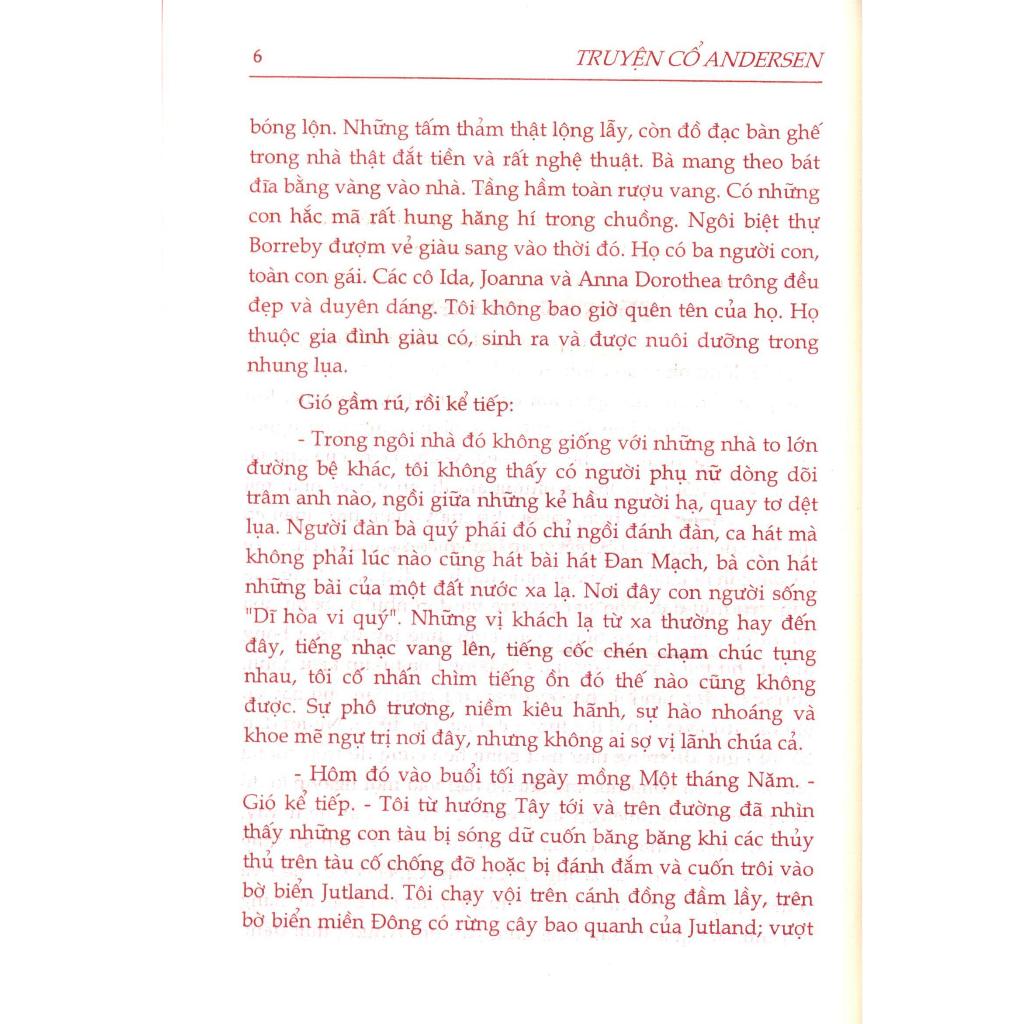 6 TRUYỆN CỔ ANDERSEN

bóng lộn. Những tấm thảm thật lộng lẫy, còn đồ đạc bàn ghế trong nhà thật đắt tiền và rất nghệ thuật. Bà mang theo bát đĩa bằng vàng vào nhà. Tầng hầm toàn rượu vang. Có những con hắc mã rất hung hăng hí trong chuồng. Ngôi biệt thự Borreby đượm vẻ giàu sang vào thời đó. Họ có ba người con, toàn con gái. Các cô Ida, Joanna và Anna Dorothea trông đều đẹp và duyên dáng. Tôi không bao giờ quên tên của họ. Họ thuộc gia đình giàu có, sinh ra và được nuôi dưỡng trong nhung lụa.

Gió gầm rú, rồi kể tiếp:

- Trong ngôi nhà đó không giống với những nhà to lớn đường bệ khác, tôi không thấy có người phụ nữ dòng dõi trâm anh nào, ngồi giữa những kẻ hầu người hạ, quay tơ dệt lụa. Người đàn bà quý phái đó chỉ ngồi đánh đàn, ca hát mà không phải lúc nào cũng hát bài hát Đan Mạch, bà còn hát những bài của một đất nước xa lạ. Nơi đây con người sống "Dĩ hòa vi quý". Những vị khách lạ từ xa thường hay đến đây, tiếng nhạc vang lên, tiếng cốc chén chạm chúc tụng nhau, tôi cố nhấn chìm tiếng ồn đó thế nào cũng không được. Sự phô trương, niềm kiêu hãnh, sự hào nhoáng và khoe mẽ ngự trị nơi đây, nhưng không ai sợ vị lãnh chúa cả.

- Hôm đó vào buổi tối ngày mồng Một tháng Năm. - Gió kể tiếp. - Tôi từ hướng Tây tới và trên đường đã nhìn thấy những con tàu bị sóng dữ cuốn băng băng khi các thủy thủ trên tàu cố chống đỡ hoặc bị đánh đắm và cuốn trôi vào bờ biển Jutland. Tôi chạy vội trên cánh đồng đầm lầy, trên bờ biển miền Đông có rừng cây bao quanh của Jutland; vượt